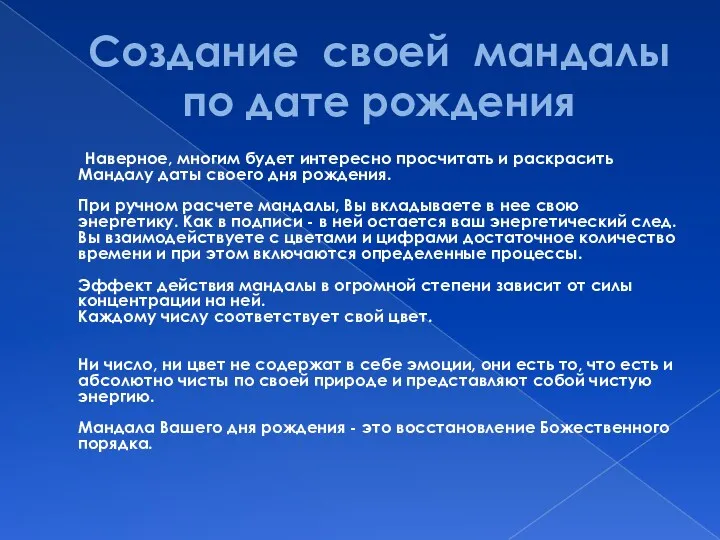 Создание своей мандалы по дате рождения

Наверное, многим будет интересно просчитать и раскрасить Мандалу даты своего дня рождения.

При ручном расчете мандалы, Вы вкладываете в нее свою энергетику. Как в подписи - в ней остается ваш энергетический след. Вы взаимодействуете с цветами и цифрами достаточное количество времени и при этом включаются определенные процессы.

Эффект действия мандалы в огромной степени зависит от силы концентрации на ней.
Каждому числу соответствует свой цвет.

Ни число, ни цвет не содержат в себе эмоции, они есть то, что есть и абсолютно чисты по своей природе и представляют собой чистую энергию.

Мандала Вашего дня рождения - это восстановление Божественного порядка.